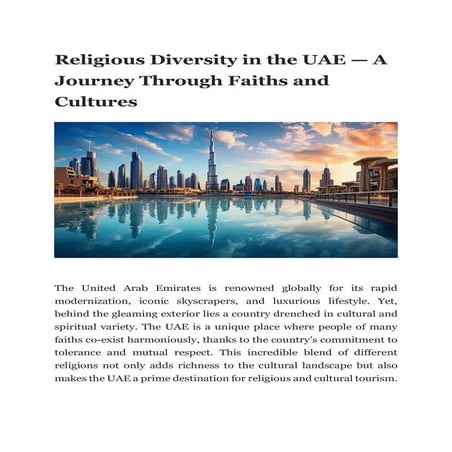 Religious Diversity in the UAE — A Journey Through Faiths and Cultures

The United Arab Emirates is renowned globally for its rapid modernization, iconic skyscrapers, and luxurious lifestyle. Yet, behind the gleaming exterior lies a country drenched in cultural and spiritual variety. The UAE is a unique place where people of many faiths co-exist harmoniously, thanks to the country's commitment to tolerance and mutual respect. This incredible blend of different religions not only adds richness to the cultural landscape but also makes the UAE a prime destination for religious and cultural tourism.